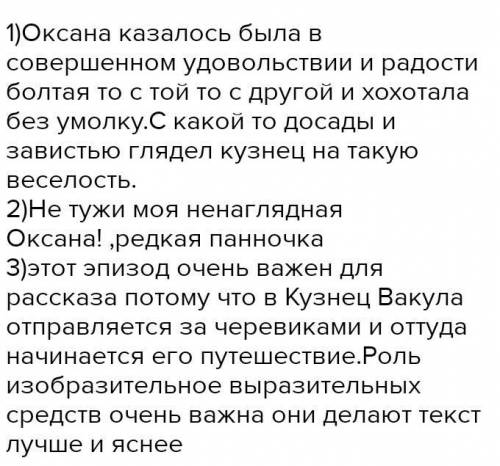 1)Оксана казалось была в совершенном удовольствии и радости болтая то с той то с другой и хохотала без умолку.С какой то досады и завистью глядел кузнец на такую веселость.
2)Не тужи моя ненаглядная Оксана! ,редкая панночка
3)этот эпизод очень важен для рассказа потому что в Кузнец Вакула отправляется за черевиками и оттуда начинается его путешествие.Роль изобразительное выразительных средств очень важна они делают текст лучше и яснее